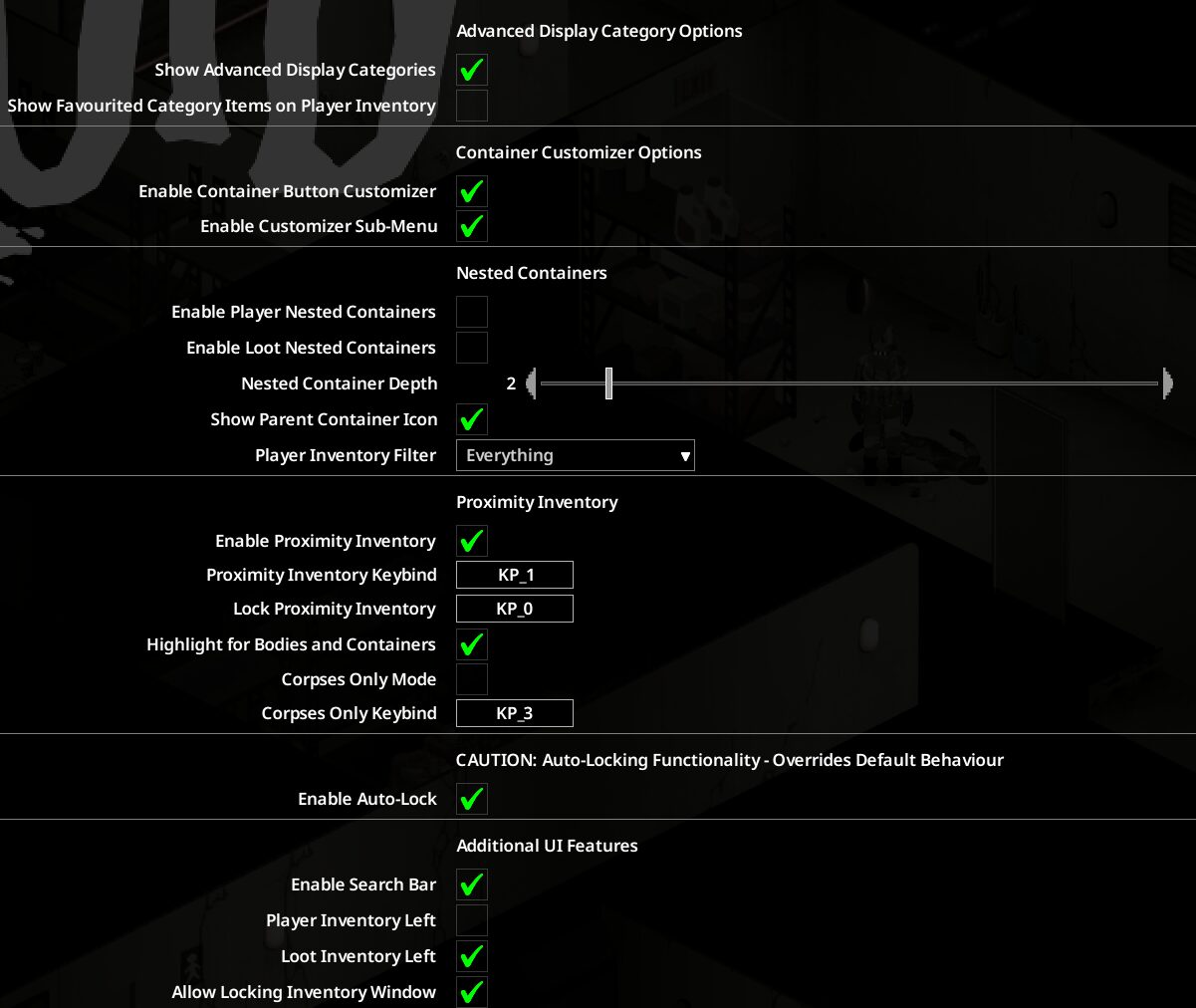 Advanced Display Category Options

Show Advanced Display Categories

Show Favourited Category Items on Player Inventory

Container Customizer Options

Enable Container Button Customizer

Enable Customizer Sub-Menu

Nested Containers

Enable Player Nested Containers

Enable Loot Nested Containers

Nested Container Depth 2

Show Parent Container Icon

Player Inventory Filter Everything

Proximity Inventory

Enable Proximity Inventory

Proximity Inventory Keybind KP_1

Lock Proximity Inventory KP_0

Highlight for Bodies and Containers

Corpses Only Mode

Corpses Only Keybind KP_3

CAUTION: Auto-Locking Functionality - Overrides Default Behaviour

Enable Auto-Lock

Additional UI Features

Enable Search Bar

Player Inventory Left

Loot Inventory Left

Allow Locking Inventory Window